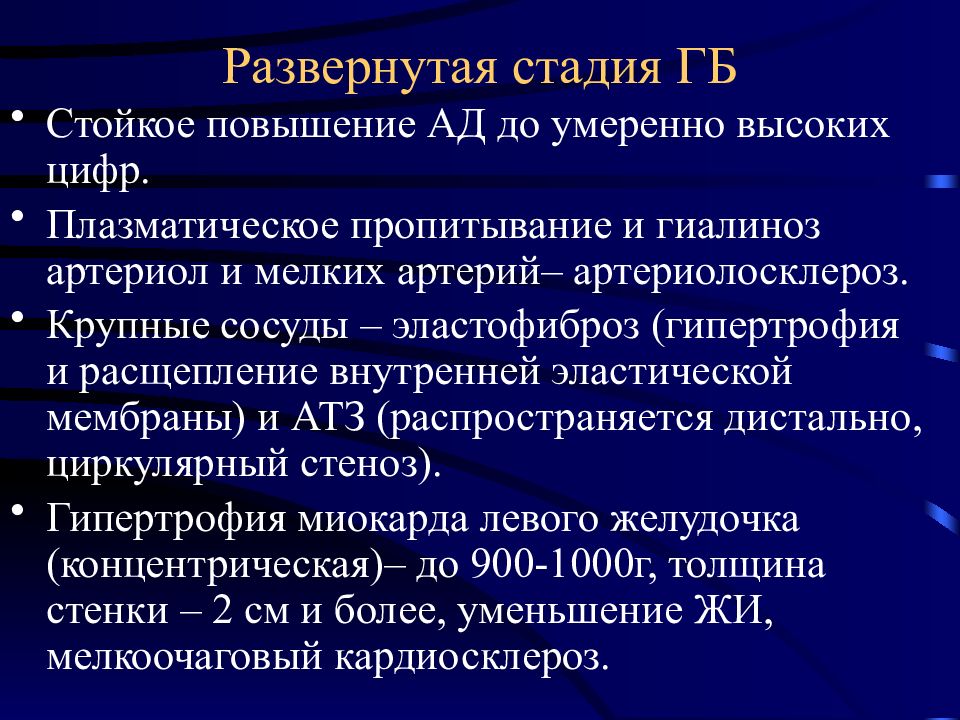 Развернутая стадия ГБ

• Стойкое повышение АД до умеренно высоких цифр.
• Плазматическое пропитывание и гиалиноз артериол и мелких артерий– артериолосклероз.
• Крупные сосуды – эластофиброз (гипертрофия и расщепление внутренней эластической мембраны) и АТЗ (распространяется дистально, циркулярный стеноз).
• Гипертрофия миокарда левого желудочка (концентрическая)– до 900-1000г, толщина стенки – 2 см и более, уменьшение ЖИ, мелкоочаговый кардиосклероз.